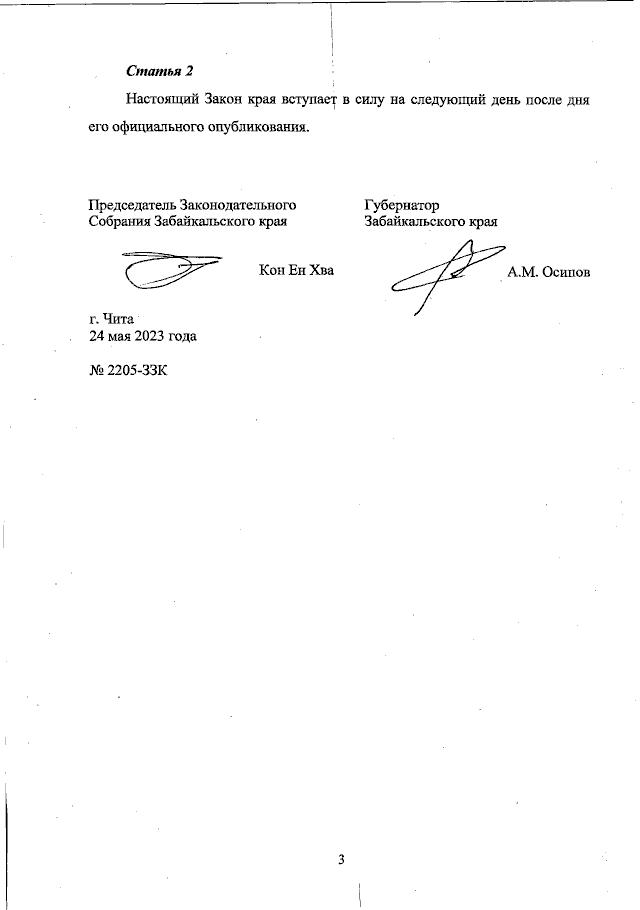 Статья 2

Настоящий Закон края вступает в силу на следующий день после дня его официального опубликования.

Председатель Законодательного Собрания Забайкальского края

Кон Ен Хва

Губернатор Забайкальского края

А.М. Осипов

г. Чита
24 мая 2023 года

№ 2205-ЗЗК

3